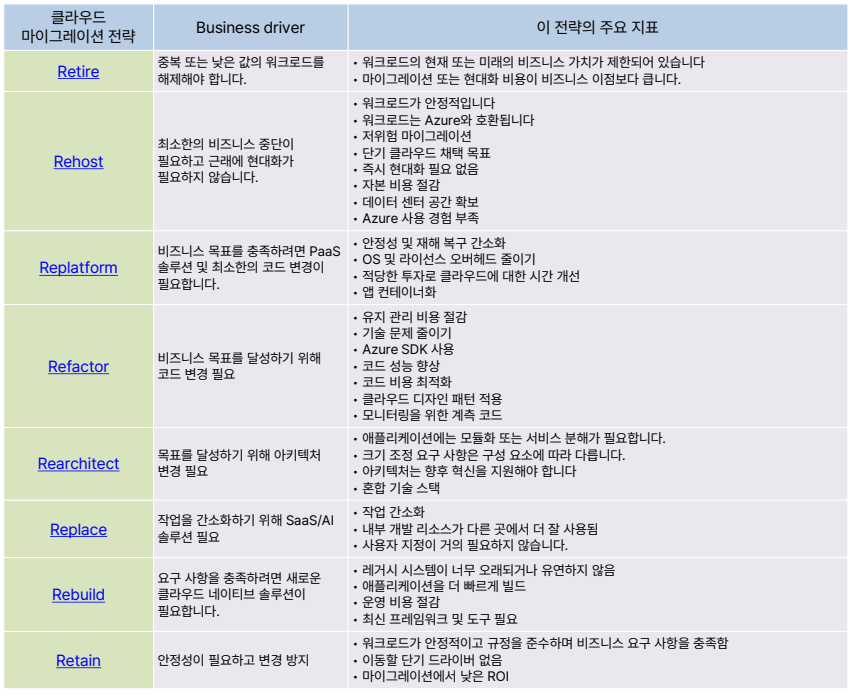 | 클라우드 마이그레이션 전략 | Business driver | 이 전략의 주요 지표 |
|---|---|---|
| Retire | 중복 또는 낮은 값의 워크로드를 해제해야 합니다. | • 워크로드의 현재 또는 미래의 비즈니스 가치가 제한되어 있습니다 • 마이그레이션 또는 현대화 비용이 비즈니스 이점보다 큽니다. |
| Rehost | 최소한의 비즈니스 중단이 필요하고 근래에 현대화가 필요하지 않습니다. | • 워크로드가 안정적입니다 • 워크로드는 Azure와 호환됩니다 • 저위험 마이그레이션 • 단기 클라우드 채택 목표 • 즉시 현대화 필요 없음 • 자본 비용 절감 • 데이터 센터 공간 확보 • Azure 사용 경험 부족 |
| Replatform | 비즈니스 목표를 충족하려면 PaaS 솔루션 및 최소한의 코드 변경이 필요합니다. | • 안정성 및 재해 복구 간소화 • OS 및 라이선스 오버헤드 줄이기 • 적당한 투자로 클라우드에 대한 시간 개선 • 앱 컨테이너화 |
| Refactor | 비즈니스 목표를 달성하기 위해 코드 변경 필요 | • 유지 관리 비용 절감 • 기술 문제 줄이기 • Azure SDK 사용 • 코드 성능 향상 • 코드 비용 최적화 • 클라우드 디자인 패턴 적용 • 모니터링을 위한 계측 코드 |
| Rearchitect | 목표를 달성하기 위해 아키텍처 변경 필요 | • 애플리케이션에는 모듈화 또는 서비스 분해가 필요합니다. • 크기 조정 요구 사항은 구성 요소에 따라 다릅니다. • 아키텍처는 향후 혁신을 지원해야 합니다 • 혼합 기술 스택 |
| Replace | 작업을 간소화하기 위해 SaaS/AI 솔루션 필요 | • 작업 간소화 • 내부 개발 리소스가 다른 곳에서 더 잘 사용됨 • 사용자 지정이 거의 필요하지 않습니다. |
| Rebuild | 요구 사항을 충족하려면 새로운 클라우드 네이티브 솔루션이 필요합니다. | • 레거시 시스템이 너무 오래되거나 유연하지 않음 • 애플리케이션을 더 빠르게 빌드 • 운영 비용 절감 • 최신 프레임워크 및 도구 필요 |
| Retain | 안정성이 필요하고 변경 방지 | • 워크로드가 안정적이고 규정을 준수하며 비즈니스 요구 사항을 충족함 • 이동할 단기 드라이버 없음 • 마이그레이션에서 낮은 ROI |